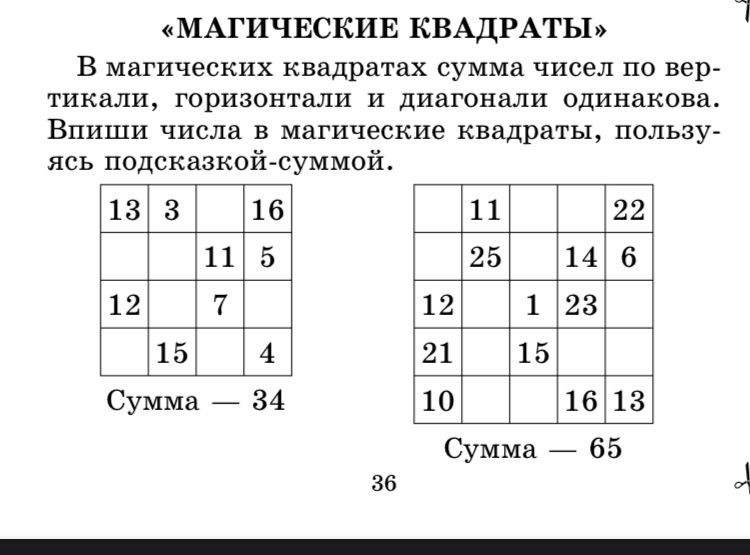 «МАГИЧЕСКИЕ КВАДРАТЫ»

В магических квадратах сумма чисел по вертикали, горизонтали и диагонали одинакова. Впиши числа в магические квадраты, пользуясь подсказкой-суммой.

| 13 | 3 |  | 16 |
|---|---|---|---|
|  |  | 11 | 5 |
| 12 |  | 7 |  |
|  | 15 |  | 4 |

Сумма — 34

|  | 11 |  |  | 22 |
|---|---|---|---|---|
|  | 25 |  | 14 | 6 |
| 12 |  | 1 | 23 |  |
| 21 |  | 15 |  |  |
| 10 |  |  | 16 | 13 |

Сумма — 65

36